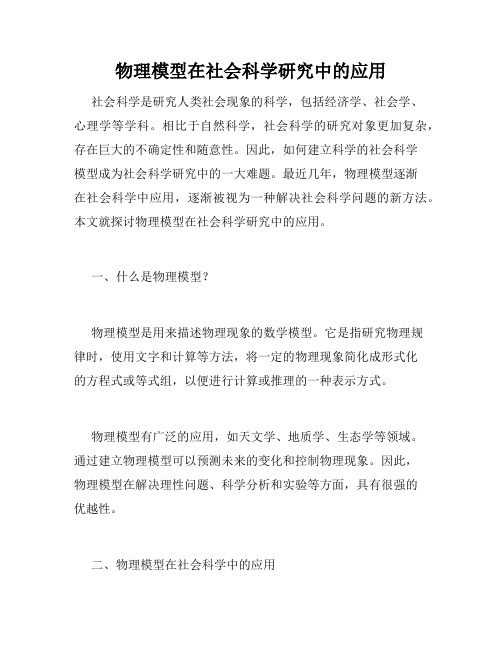 物理模型在社会科学研究中的应用

社会科学是研究人类社会现象的科学，包括经济学、社会学、心理学等学科。相比于自然科学，社会科学的研究对象更加复杂，存在巨大的不确定性和随意性。因此，如何建立科学的社会科学模型成为社会科学研究中的一大难题。最近几年，物理模型逐渐在社会科学中应用，逐渐被视为一种解决社会科学问题的新方法。本文就探讨物理模型在社会科学研究中的应用。

一、什么是物理模型？

物理模型是用来描述物理现象的数学模型。它是指研究物理规律时，使用文字和计算等方法，将一定的物理现象简化成形式化的方程式或等式组，以便进行计算或推理的一种表示方式。

物理模型有广泛的应用，如天文学、地质学、生态学等领域。通过建立物理模型可以预测未来的变化和控制物理现象。因此，物理模型在解决理性问题、科学分析和实验等方面，具有很强的优越性。

二、物理模型在社会科学中的应用